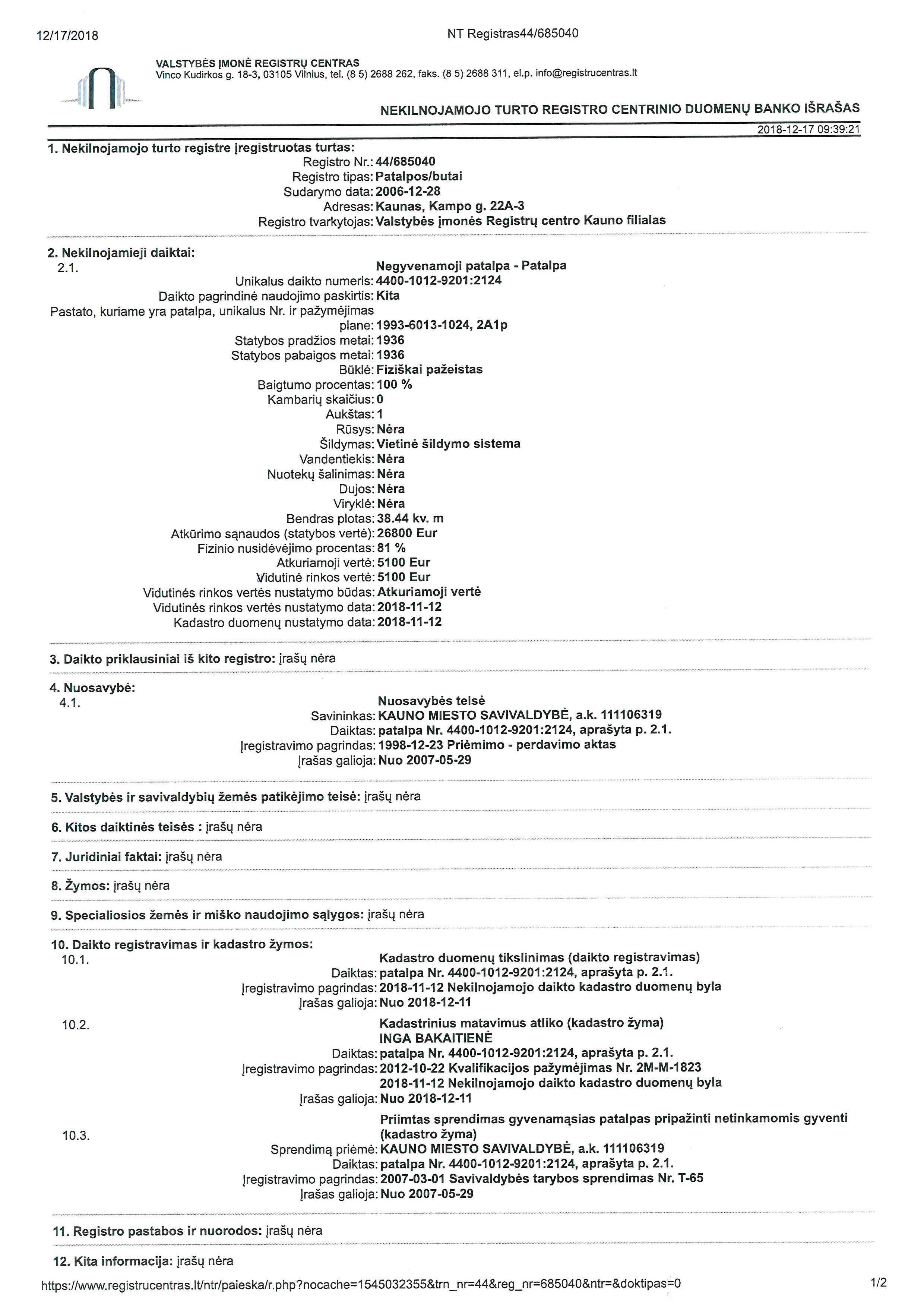 12/17/2018 NT Registras44/685040

VALSTYBĖS ĮMONĖ REGISTRŲ CENTRAS
Vinco Kudirkos g. 18-3, 03105 Vilnius, tel. (8 5) 2688 262, faks. (8 5) 2688 311, el.p. info@registrucentras.lt

NEKILNOJAMOJO TURTO REGISTRO CENTRINIO DUOMENŲ BANKO IŠRAŠAS

2018-12-17 09:39:21

1. Nekilnojamojo turto registre įregistruotas turtas:
Registro Nr.: 44/685040
Registro tipas: Patalpos/butai
Sudarymo data: 2006-12-28
Adresas: Kaunas, Kampo g. 22A-3
Registro tvarkytojas: Valstybės įmonės Registrų centro Kauno filialas

2. Nekilnojamieji daiktai:
2.1. Negyvenamoji patalpa - Patalpa
Unikalus daikto numeris: 4400-1012-9201:2124
Daikto pagrindinė naudojimo paskirtis: Kita
Pastato, kuriame yra patalpa, unikalus Nr. ir pažymėjimas plane: 1993-6013-1024, 2A1p
Statybos pradžios metai: 1936
Statybos pabaigos metai: 1936
Būklė: Fiziškai pažeistas
Baigtumo procentas: 100 %
Kambarių skaičius: 0
Aukštas: 1
Rūsys: Nėra
Šildymas: Vietinė šildymo sistema
Vandentiekis: Nėra
Nuotekų šalinimas: Nėra
Dujos: Nėra
Viryklė: Nėra
Bendras plotas: 38.44 kv. m
Atkūrimo sąnaudos (statybos vertė): 26800 Eur
Fizinio nusidėvėjimo procentas: 81 %
Atkuriamoji vertė: 5100 Eur
Vidutinė rinkos vertė: 5100 Eur
Vidutinės rinkos vertės nustatymo būdas: Atkuriamoji vertė
Vidutinės rinkos vertės nustatymo data: 2018-11-12
Kadastro duomenų nustatymo data: 2018-11-12

3. Daikto priklausiniai iš kito registro: įrašų nėra

4. Nuosavybė:
4.1. Nuosavybės teisė
Savininkas: KAUNO MIESTO SAVIVALDYBĖ, a.k. 111106319
Daiktas: patalpa Nr. 4400-1012-9201:2124, aprašyta p. 2.1.
Įregistravimo pagrindas: 1998-12-23 Priėmimo - perdavimo aktas
Įrašas galioja: Nuo 2007-05-29

5. Valstybės ir savivaldybių žemės patikėjimo teisė: įrašų nėra

6. Kitos daiktinės teisės : įrašų nėra

7. Juridiniai faktai: įrašų nėra

8. Žymos: įrašų nėra

9. Specialiosios žemės ir miško naudojimo sąlygos: įrašų nėra

10. Daikto registravimas ir kadastro žymos:
10.1. Kadastro duomenų tikslinimas (daikto registravimas)
Daiktas: patalpa Nr. 4400-1012-9201:2124, aprašyta p. 2.1.
Įregistravimo pagrindas: 2018-11-12 Nekilnojamojo daikto kadastro duomenų byla
Įrašas galioja: Nuo 2018-12-11
10.2. Kadastrinius matavimus atliko (kadastro žyma)
INGA BAKAITIENĖ
Daiktas: patalpa Nr. 4400-1012-9201:2124, aprašyta p. 2.1.
Įregistravimo pagrindas: 2012-10-22 Kvalifikacijos pažymėjimas Nr. 2M-M-1823
2018-11-12 Nekilnojamojo daikto kadastro duomenų byla
Įrašas galioja: Nuo 2018-12-11
10.3. Priimtas sprendimas gyvenamąsias patalpas pripažinti netinkamomis gyventi (kadastro žyma)
Sprendimą priėmė: KAUNO MIESTO SAVIVALDYBĖ, a.k. 111106319
Daiktas: patalpa Nr. 4400-1012-9201:2124, aprašyta p. 2.1.
Įregistravimo pagrindas: 2007-03-01 Savivaldybės tarybos sprendimas Nr. T-65
Įrašas galioja: Nuo 2007-05-29

11. Registro pastabos ir nuorodos: įrašų nėra

12. Kita informacija: įrašų nėra

https://www.registrucentras.lt/ntr/paieska/r.php?nocache=1545032355&trn_nr=44&reg_nr=685040&ntr=&doktipas=0 1/2